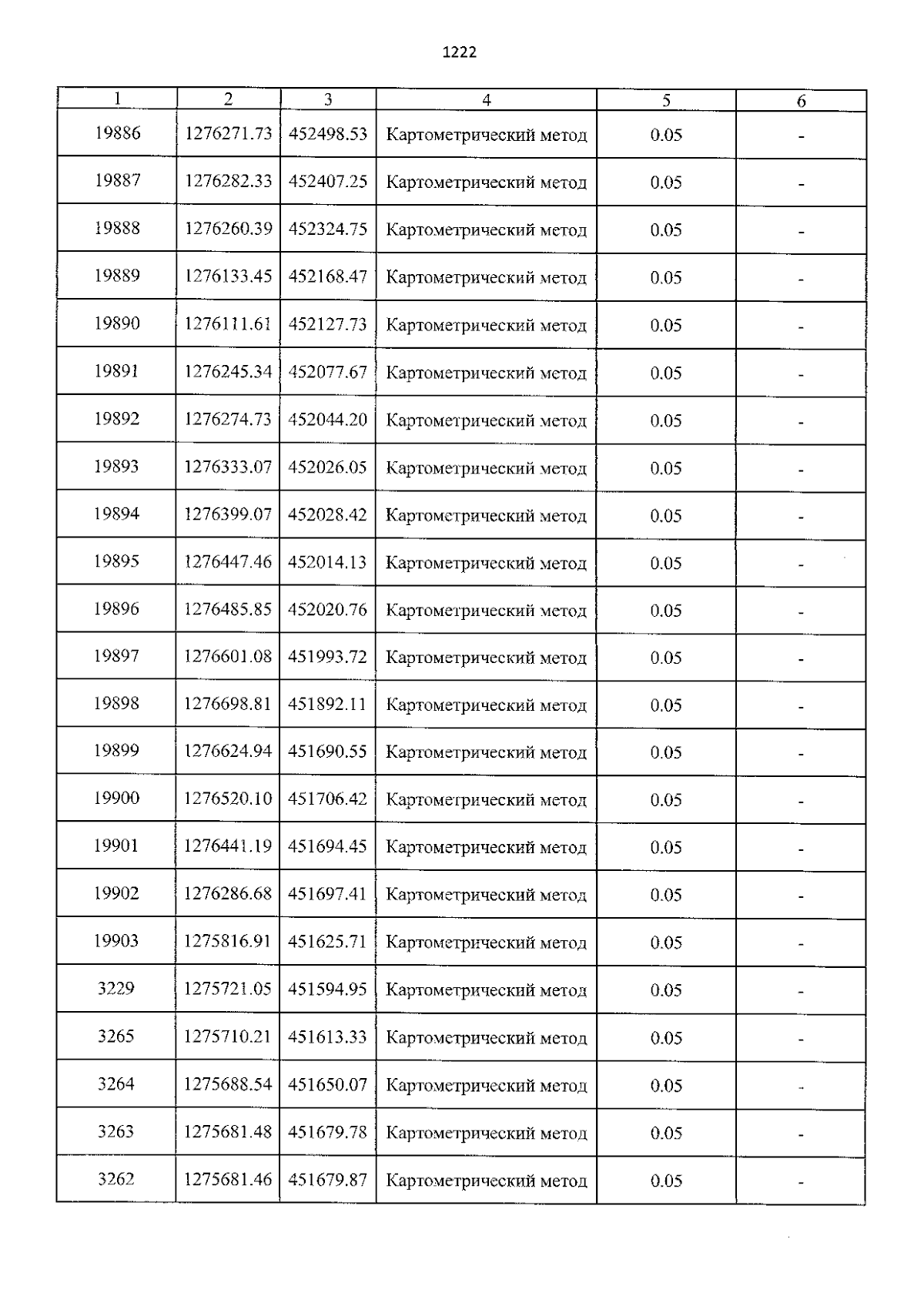 1222

| 1 | 2 | 3 | 4 | 5 | 6 |
|---|---|---|---|---|---|
| 19886 | 1276271.73 | 452498.53 | Картометрический метод | 0.05 | - |
| 19887 | 1276282.33 | 452407.25 | Картометрический метод | 0.05 | - |
| 19888 | 1276260.39 | 452324.75 | Картометрический метод | 0.05 | - |
| 19889 | 1276133.45 | 452168.47 | Картометрический метод | 0.05 | - |
| 19890 | 1276111.61 | 452127.73 | Картометрический метод | 0.05 | - |
| 19891 | 1276245.34 | 452077.67 | Картометрический метод | 0.05 | - |
| 19892 | 1276274.73 | 452044.20 | Картометрический метод | 0.05 | - |
| 19893 | 1276333.07 | 452026.05 | Картометрический метод | 0.05 | - |
| 19894 | 1276399.07 | 452028.42 | Картометрический метод | 0.05 | - |
| 19895 | 1276447.46 | 452014.13 | Картометрический метод | 0.05 | - |
| 19896 | 1276485.85 | 452020.76 | Картометрический метод | 0.05 | - |
| 19897 | 1276601.08 | 451993.72 | Картометрический метод | 0.05 | - |
| 19898 | 1276698.81 | 451892.11 | Картометрический метод | 0.05 | - |
| 19899 | 1276624.94 | 451690.55 | Картометрический метод | 0.05 | - |
| 19900 | 1276520.10 | 451706.42 | Картометрический метод | 0.05 | - |
| 19901 | 1276441.19 | 451694.45 | Картометрический метод | 0.05 | - |
| 19902 | 1276286.68 | 451697.41 | Картометрический метод | 0.05 | - |
| 19903 | 1275816.91 | 451625.71 | Картометрический метод | 0.05 | - |
| 3229 | 1275721.05 | 451594.95 | Картометрический метод | 0.05 | - |
| 3265 | 1275710.21 | 451613.33 | Картометрический метод | 0.05 | - |
| 3264 | 1275688.54 | 451650.07 | Картометрический метод | 0.05 | - |
| 3263 | 1275681.48 | 451679.78 | Картометрический метод | 0.05 | - |
| 3262 | 1275681.46 | 451679.87 | Картометрический метод | 0.05 | - |